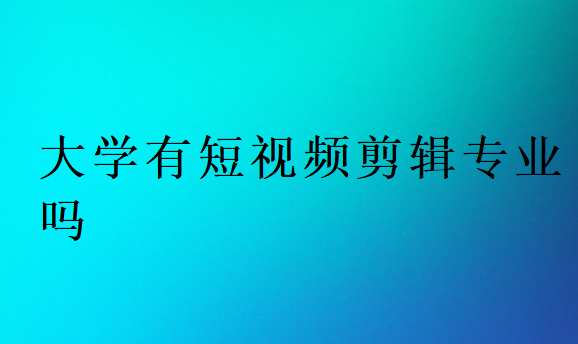 大学有短视频剪辑专业吗